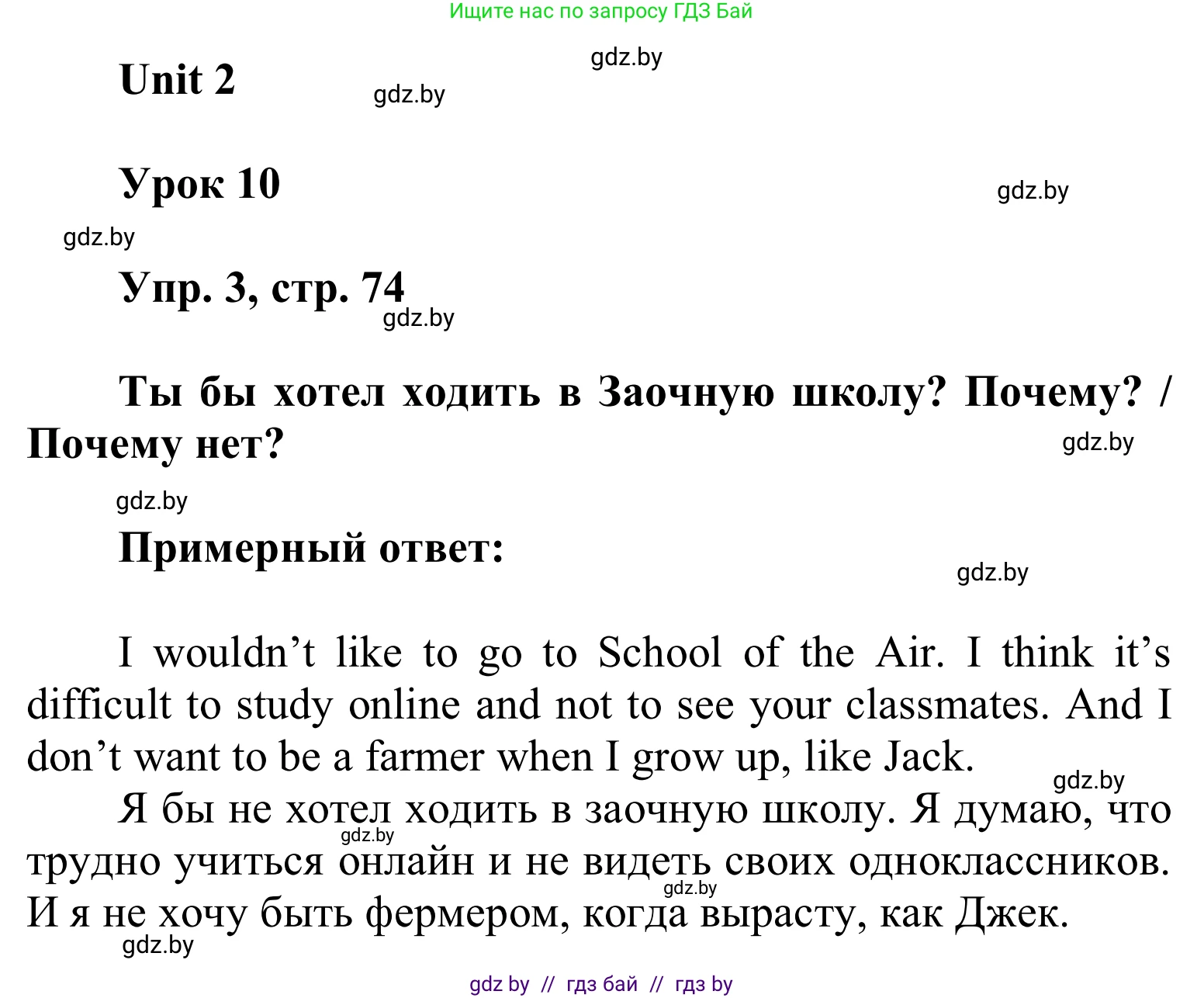 Ищите нас по запросу ГДЗ Бай

gdz.by

Unit 2

gdz.by

Урок 10

gdz.by

gdz.by

Упр. 3, стр. 74

gdz.by

Ты бы хотел ходить в Заочную школу? Почему? / Почему нет?

gdz.by

gdz.by

Примерный ответ:

gdz.by

I wouldn’t like to go to School of the Air. I think it’s difficult to study online and not to see your classmates. And I don’t want to be a farmer when I grow up, like Jack.

gdz.by

Я бы не хотел ходить в заочную школу. Я думаю, что трудно учиться онлайн и не видеть своих одноклассников. И я не хочу быть фермером, когда вырасту, как Джек.

gdz.by

gdz.by

gdz.by

gdz by // гдз бай // гдз by